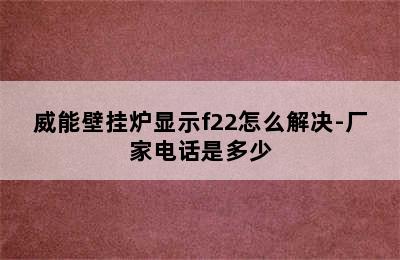 威能壁挂炉显示f22怎么解决-厂家电话是多少